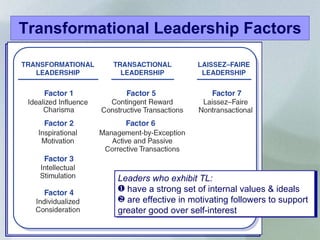 Transformational Leadership Factors

TRANSFORMATIONAL LEADERSHIP

Factor 1
Idealized Influence
Charisma

Factor 2
Inspirational Motivation

Factor 3
Intellectual Stimulation

Factor 4
Individualized Consideration

TRANSACTIONAL LEADERSHIP

Factor 5
Contingent Reward
Constructive Transactions

Factor 6
Management-by-Exception
Active and Passive
Corrective Transactions

LAISSEZ–FAIRE LEADERSHIP

Factor 7
Laissez–Faire
Nontransactional

Leaders who exhibit TL:
❶ have a strong set of internal values & ideals
❷ are effective in motivating followers to support greater good over self-interest